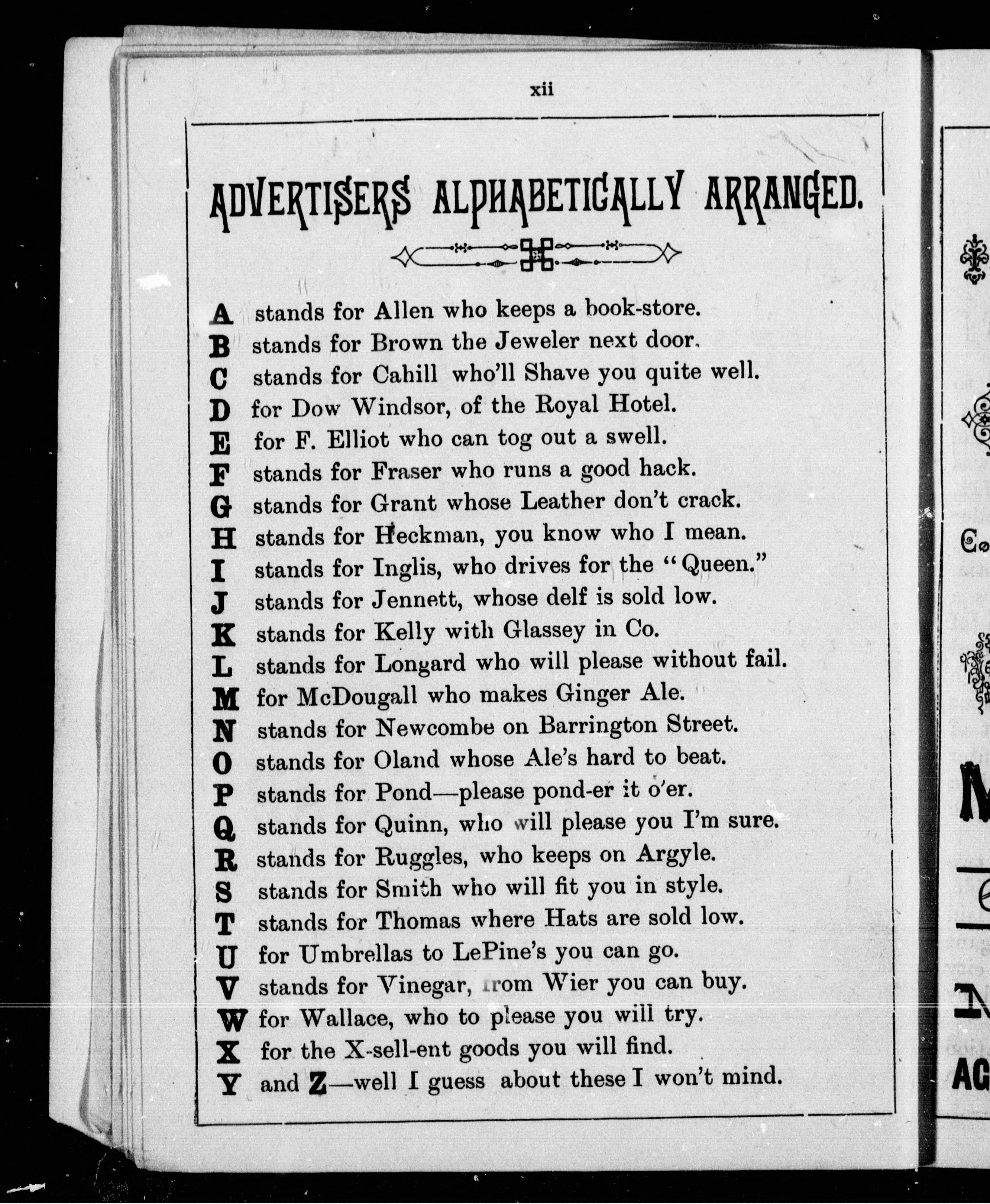 xii

ADVERTISERS ALPHABETICALLY ARRANGED.

A stands for Allen who keeps a book-store.
B stands for Brown the Jeweler next door.
C stands for Cahill who'll Shave you quite well.
D for Dow Windsor, of the Royal Hotel.
E for F. Elliot who can tog out a swell.
F stands for Fraser who runs a good hack.
G stands for Grant whose Leather don't crack.
H stands for Heckman, you know who I mean.
I stands for Inglis, who drives for the "Queen."
J stands for Jennett, whose delf is sold low.
K stands for Kelly with Glassey in Co.
L stands for Longard who will please without fail.
M for McDougall who makes Ginger Ale.
N stands for Newcombe on Barrington Street.
O stands for Oland whose Ale's hard to beat.
P stands for Pond—please pond-er it o'er.
Q stands for Quinn, who will please you I'm sure.
R stands for Ruggles, who keeps on Argyle.
S stands for Smith who will fit you in style.
T stands for Thomas where Hats are sold low.
U for Umbrellas to LePine's you can go.
V stands for Vinegar, from Wier you can buy.
W for Wallace, who to please you will try.
X for the X-sell-ent goods you will find.
Y and Z—well I guess about these I won't mind.

Co

M

N

AG